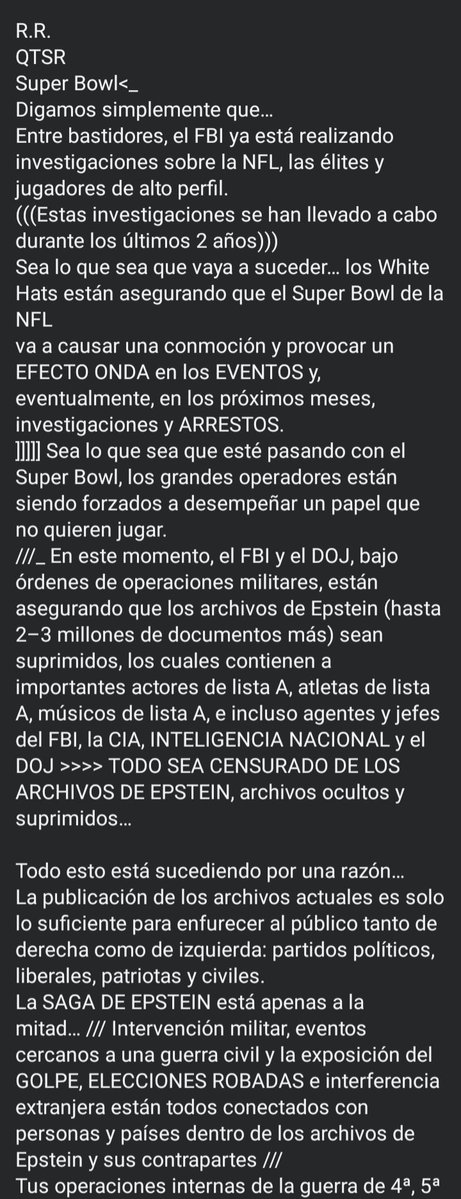 R.R.
QTSR
Super Bowl<_
Digamos simplemente que...
Entre bastidores, el FBI ya está realizando investigaciones sobre la NFL, las élites y jugadores de alto perfil.
(((Estas investigaciones se han llevado a cabo durante los últimos 2 años)))
Sea lo que sea que vaya a suceder... los White Hats están asegurando que el Super Bowl de la NFL
va a causar una conmoción y provocar un EFECTO ONDA en los EVENTOS y, eventualmente, en los próximos meses, investigaciones y ARRESTOS.
]]]]] Sea lo que sea que esté pasando con el Super Bowl, los grandes operadores están siendo forzados a desempeñar un papel que no quieren jugar.
///_ En este momento, el FBI y el DOJ, bajo órdenes de operaciones militares, están asegurando que los archivos de Epstein (hasta 2–3 millones de documentos más) sean suprimidos, los cuales contienen a importantes actores de lista A, atletas de lista A, músicos de lista A, e incluso agentes y jefes del FBI, la CIA, INTELIGENCIA NACIONAL y el DOJ >>>> TODO SEA CENSURADO DE LOS ARCHIVOS DE EPSTEIN, archivos ocultos y suprimidos...

Todo esto está sucediendo por una razón...
La publicación de los archivos actuales es solo lo suficiente para enfurecer al público tanto de derecha como de izquierda: partidos políticos, liberales, patriotas y civiles.
La SAGA DE EPSTEIN está apenas a la mitad... /// Intervención militar, eventos cercanos a una guerra civil y la exposición del GOLPE, ELECCIONES ROBADAS e interferencia extranjera están todos conectados con personas y países dentro de los archivos de Epstein y sus contrapartes ///
Tus operaciones internas de la guerra de 4ª, 5ª